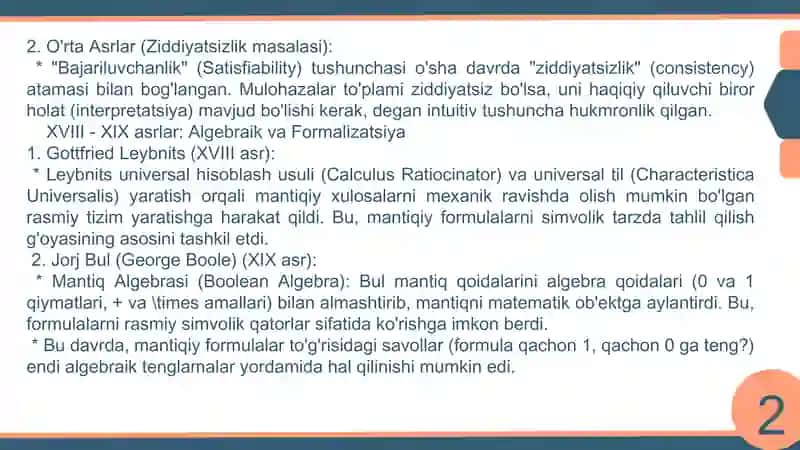 2. O'rta Asrlar (Ziddiyatsizlik masalasi):

* "Bajariluvchanlik" (Satisfiability) tushunchasi o'sha davrda "ziddiyatsizlik" (consistency) atamasi bilan bog'langan. Mulohazalar to'plami ziddiyatsiz bo'lsa, uni haqiqiy qiluvchi biror holat (interpretatsiya) mavjud bo'lishi kerak, degan intuitiv tushuncha hukmronlik qilgan.

XVIII - XIX asrlar: Algebraik va Formalizatsiya

1. Gottfried Leybnits (XVIII asr):

* Leybnits universal hisoblash usuli (Calculus Ratiocinator) va universal til (Characteristica Universalis) yaratish orqali mantiqiy xulosalarni mexanik ravishda olish mumkin bo'lgan rasmiy tizim yaratishga harakat qildi. Bu, mantiqiy formulalarni simvolik tarzda tahlil qilish g'oyasining asosini tashkil etdi.

2. Jorj Bul (George Boole) (XIX asr):

* Mantiq Algebrasi (Boolean Algebra): Bul mantiq qoidalarini algebra qoidalari (0 va 1 qiymatlari, + va \times amallari) bilan almashtirib, mantiqni matematik ob'ektga aylantirdi. Bu, formulalarni rasmiy simvolik qatorlar sifatida ko'rishga imkon berdi.

* Bu davrda, mantiqiy formulalar to'g'risidagi savollar (formula qachon 1, qachon 0 ga teng?) endi algebraik tenglamalar yordamida hal qilinishi mumkin edi.

2